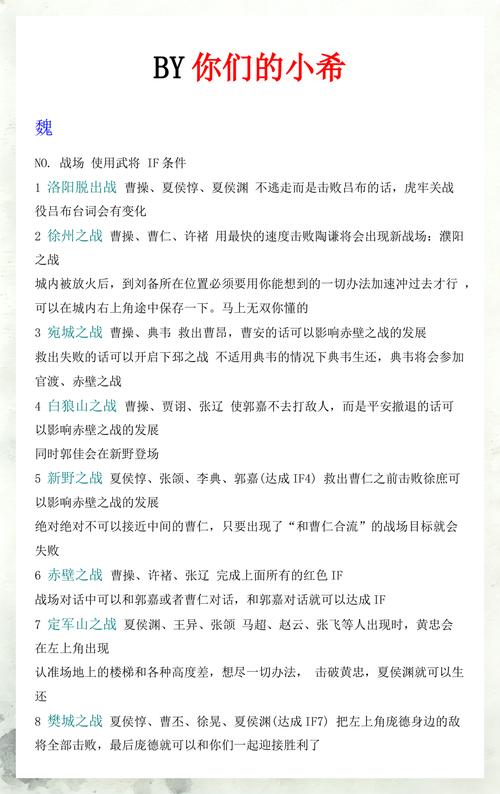 BY 你们的小希

魏

NO. 战场 使用武将 IF 条件

1 洛阳脱出战 曹操、夏侯惇、夏侯渊 不逃走而是击败吕布的话，虎牢关战役吕布台词会有变化

2 徐州之战 曹操、曹仁、许褚 用最快的速度击败陶谦将会出现新战场：濮阳之战

城内被放火后，到刘备所在位置必须要用你能想到的一切办法加速冲过去才行，可以在城内右上角途中保存一下。马上无双你懂的

3 宛城之战 曹操、典韦 救出曹昂，曹安的话可以影响赤壁之战的发展

救出失败的话可以开启下邳之战 不适用典韦的情况下典韦生还，典韦将会参加官渡、赤壁之战

4 白狼山之战 曹操、贾诩、张辽 使郭嘉不去打敌人，而是平安撤退的话可以影响赤壁之战的发展

同时郭佳会在新野登场

5 新野之战 夏侯惇、张颌、李典、郭嘉(达成 IF4) 救出曹仁之前击败徐庶可以影响赤壁之战的发展

绝对绝对不可以接近中间的曹仁，只要出现了“和曹仁合流”的战场目标就会失败

6 赤壁之战 曹操、许褚、张辽 完成上面所有的红色 IF

战场对话中可以和郭嘉或者曹仁对话，和郭嘉对话就可以达成 IF

7 定军山之战 夏侯渊、王异、张颌 马超、赵云、张飞等人出现时，黄忠会在左上角出现

认准场地上的楼梯和各种高度差，想尽一切办法， 击破黄忠，夏侯渊就可以生还

8 樊城之战 夏侯惇、曹丕、徐晃、夏侯渊(达成 IF7) 把左上角庞德身边的敌将全部击败，最后庞德就可以和你们一起迎接胜利了